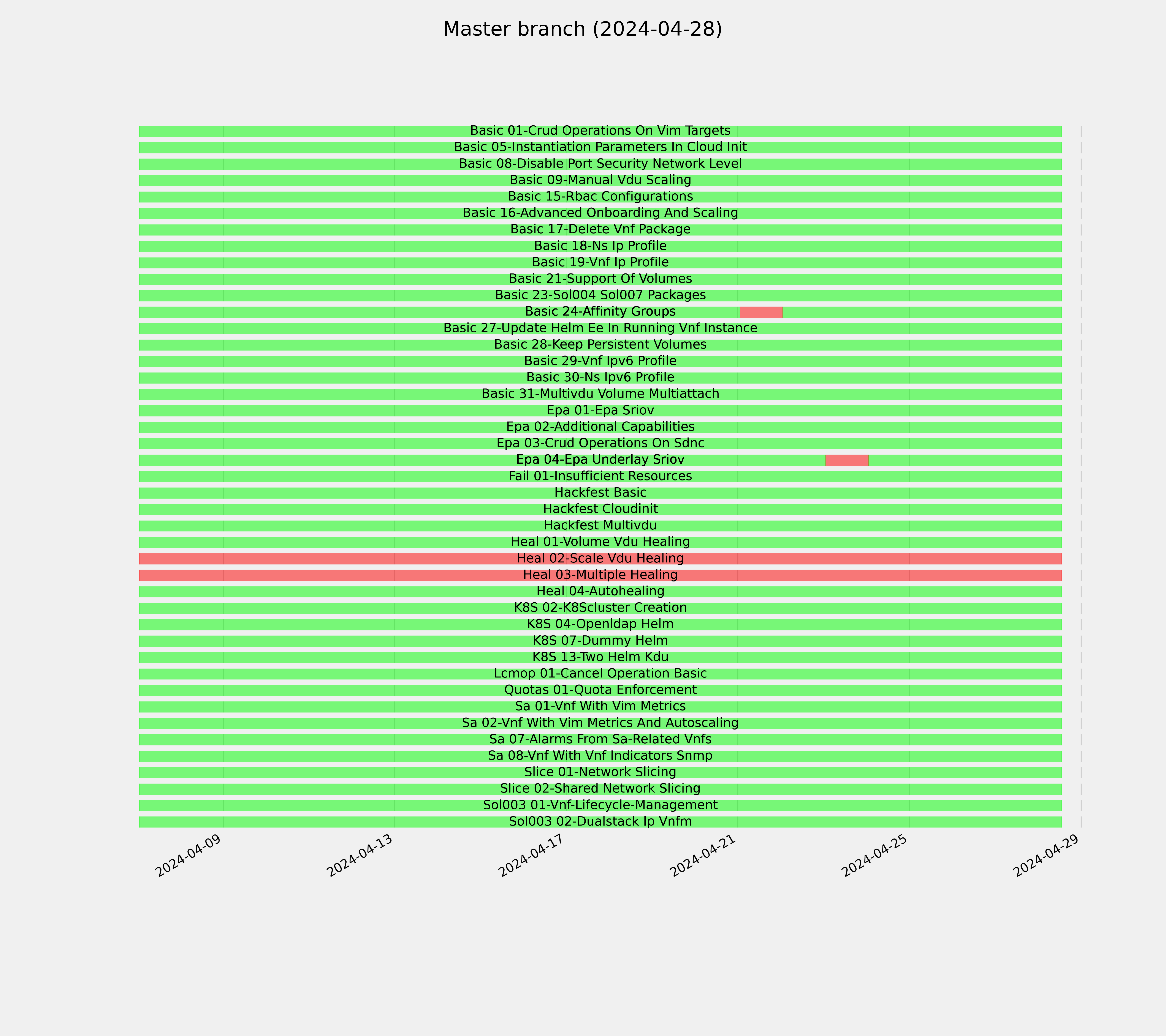 Master branch (2024-04-28)

Basic 01-Crud Operations On Vim Targets
Basic 05-Instantiation Parameters In Cloud Init
Basic 08-Disable Port Security Network Level
Basic 09-Manual Vdu Scaling
Basic 15-Rbac Configurations
Basic 16-Advanced Onboarding And Scaling
Basic 17-Delete Vnf Package
Basic 18-Ns Ip Profile
Basic 19-Vnf Ip Profile
Basic 21-Support Of Volumes
Basic 23-Sol004 Sol007 Packages
Basic 24-Affinity Groups
Basic 27-Update Helm Ee In Running Vnf Instance
Basic 28-Keep Persistent Volumes
Basic 29-Vnf Ipv6 Profile
Basic 30-Ns Ipv6 Profile
Basic 31-Multivdu Volume Multiattach
Epa 01-Epa Sriov
Epa 02-Additional Capabilities
Epa 03-Crud Operations On Sdnc
Epa 04-Epa Underlay Sriov
Fail 01-Insufficient Resources
Hackfest Basic
Hackfest Cloudinit
Hackfest Multivdu
Heal 01-Volume Vdu Healing
Heal 02-Scale Vdu Healing
Heal 03-Multiple Healing
Heal 04-Autohealing
K8S 02-K8Scluster Creation
K8S 04-Openldap Helm
K8S 07-Dummy Helm
K8S 13-Two Helm Kdu
Lcmop 01-Cancel Operation Basic
Quotas 01-Quota Enforcement
Sa 01-Vnf With Vim Metrics
Sa 02-Vnf With Vim Metrics And Autoscaling
Sa 07-Alarms From Sa-Related Vnfs
Sa 08-Vnf With Vnf Indicators Snmp
Slice 01-Network Slicing
Slice 02-Shared Network Slicing
Sol003 01-Vnf-Lifecycle-Management
Sol003 02-Dualstack Ip Vnfm

2024-04-09
2024-04-13
2024-04-17
2024-04-21
2024-04-25
2024-04-29